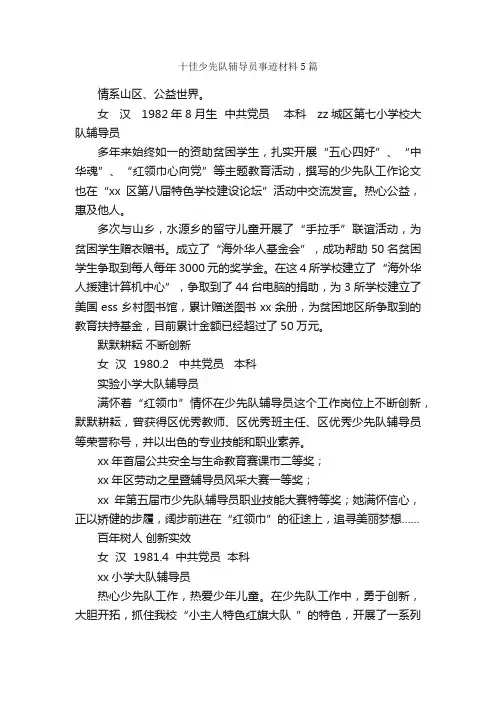 十佳少先队辅导员事迹材料5篇

情系山区、公益世界。

女 汉 1982年8月生 中共党员 本科 zz城区第七小学校大队辅导员

多年来始终如一的资助贫困学生，扎实开展“五心四好”、“中华魂”、“红领巾心向党”等主题教育活动，撰写的少先队工作论文也在“xx 区第八届特色学校建设论坛”活动中交流发言。热心公益，惠及他人。

多次与山乡，水源乡的留守儿童开展了“手拉手”联谊活动，为贫困学生赠衣赠书。成立了“海外华人基金会”，成功帮助50名贫困学生争取到每人每年3000元的奖学金。在这4所学校建立了“海外华人援建计算机中心”，争取到了44台电脑的捐助，为3所学校建立了美国ess乡村图书馆，累计赠送图书xx余册，为贫困地区所争取到的教育扶持基金，目前累计金额已经超过了50万元。

默默耕耘 不断创新

女 汉 1980.2 中共党员 本科

实验小学大队辅导员

满怀着“红领巾”情怀在少先队辅导员这个工作岗位上不断创新，默默耕耘，曾获得区优秀教师、区优秀班主任、区优秀少先队辅导员等荣誉称号，并以出色的专业技能和职业素养。

xx年首届公共安全与生命教育赛课市二等奖；

xx年区劳动之星暨辅导员风采大赛一等奖；

xx 年第五届市少先队辅导员职业技能大赛特等奖；她满怀信心，正以矫健的步履，阔步前进在“红领巾”的征途上，追寻美丽梦想……

百年树人 创新实效

女 汉 1981.4 中共党员 本科

xx小学大队辅导员

热心少先队工作，热爱少年儿童。在少先队工作中，勇于创新，大胆开拓，抓住我校“小主人特色红旗大队 ”的特色，开展了一系列